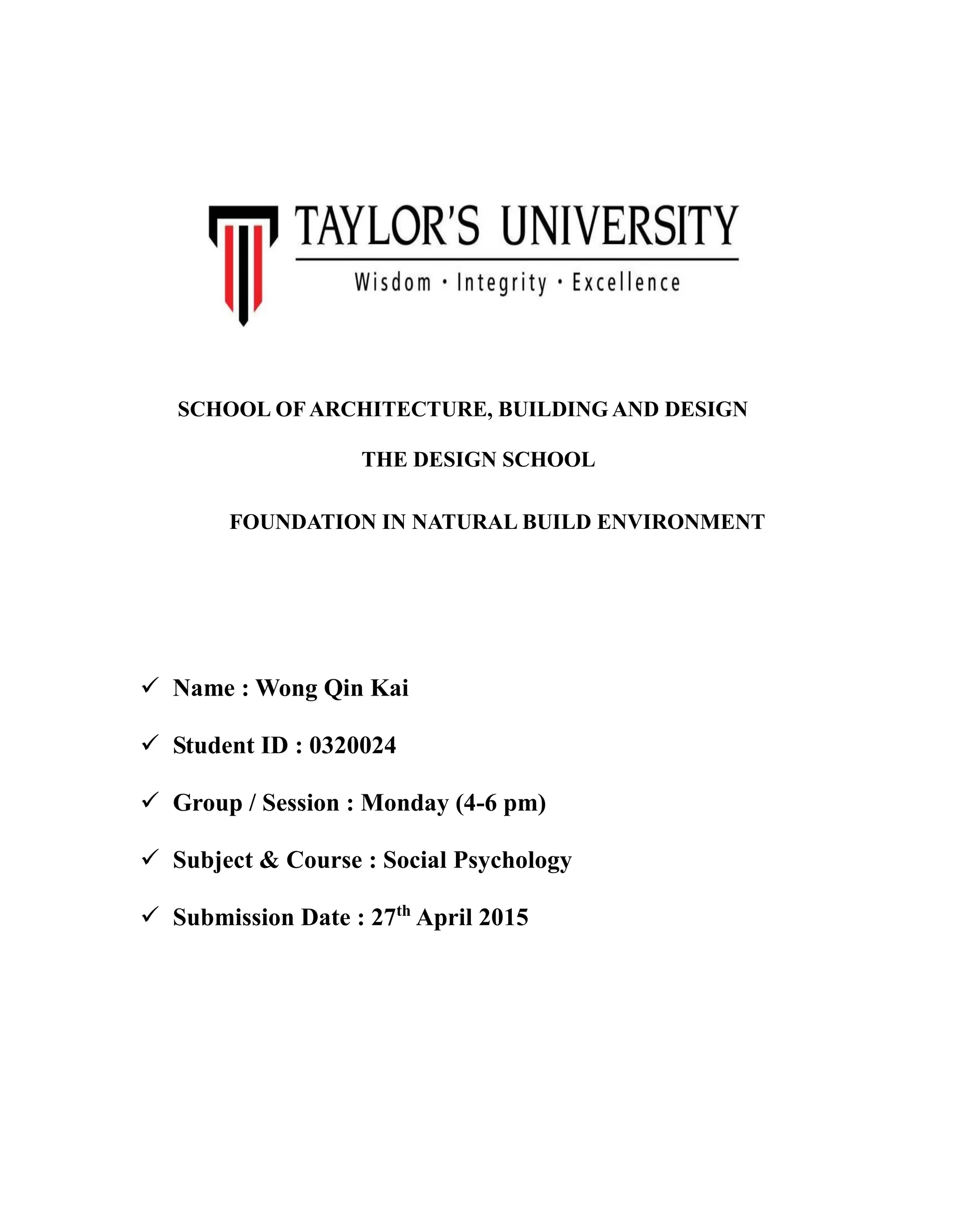 TAYLOR'S UNIVERSITY
Wisdom · Integrity · Excellence

SCHOOL OF ARCHITECTURE, BUILDING AND DESIGN

THE DESIGN SCHOOL

FOUNDATION IN NATURAL BUILD ENVIRONMENT

✓ Name : Wong Qin Kai

✓ Student ID : 0320024

✓ Group / Session : Monday (4-6 pm)

✓ Subject & Course : Social Psychology

✓ Submission Date : 27$^{th}$ April 2015